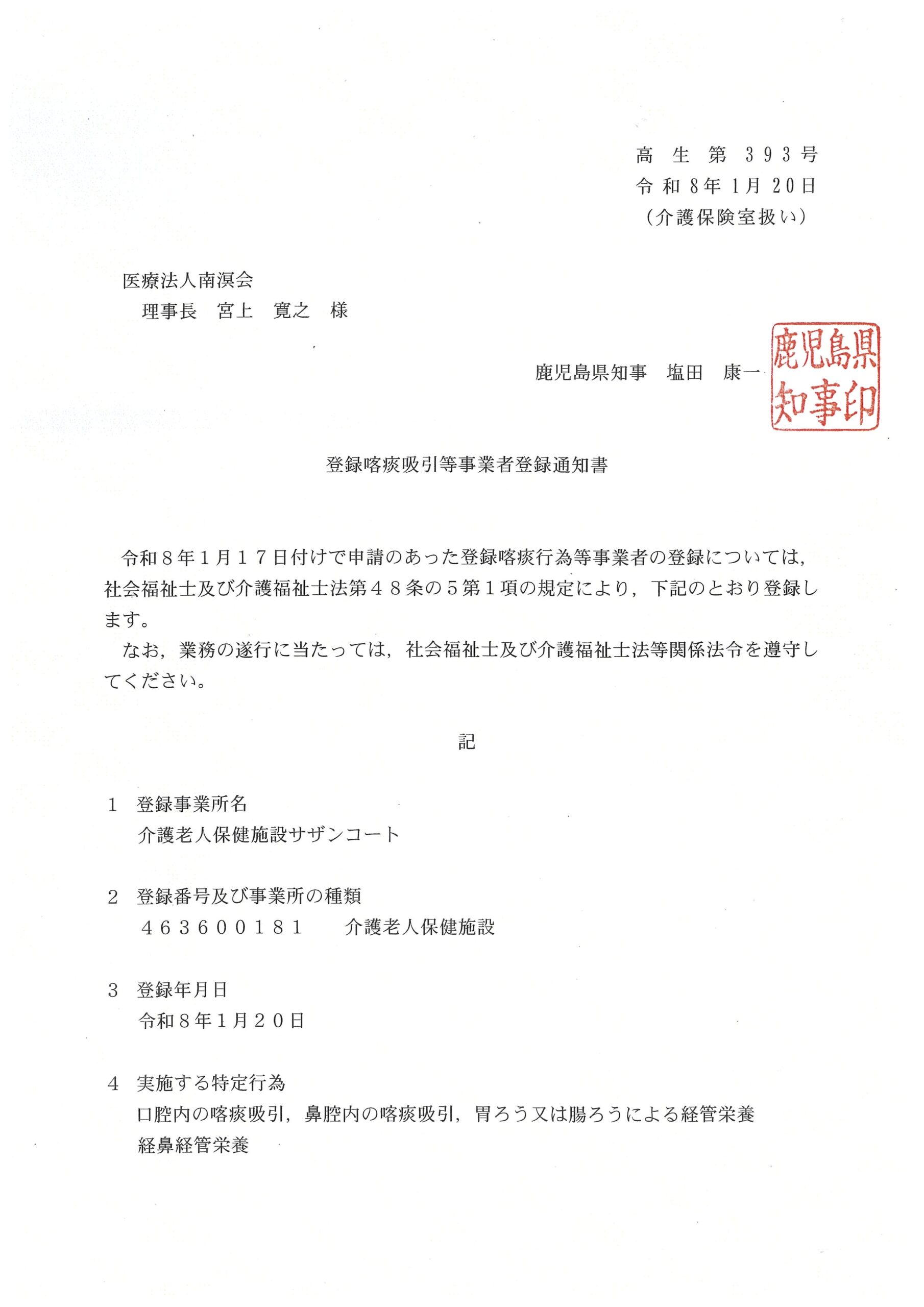 高生第393号
令和8年1月20日
（介護保険室扱い）

医療法人南溟会
理事長 宮上 寛之 様

鹿児島県知事 塩田 康一

鹿児島県知事印

登録喀痰吸引等事業者登録通知書

令和８年１月１７日付けで申請のあった登録喀痰行為等事業者の登録については，社会福祉士及び介護福祉士法第４８条の５第１項の規定により，下記のとおり登録します。

なお，業務の遂行に当たっては，社会福祉士及び介護福祉士法等関係法令を遵守してください。

記

1 登録事業所名
介護老人保健施設サザンコート

2 登録番号及び事業所の種類
４６３６００１８１ 介護老人保健施設

3 登録年月日
令和８年１月２０日

4 実施する特定行為
口腔内の喀痰吸引，鼻腔内の喀痰吸引，胃ろう又は腸ろうによる経管栄養
経鼻経管栄養